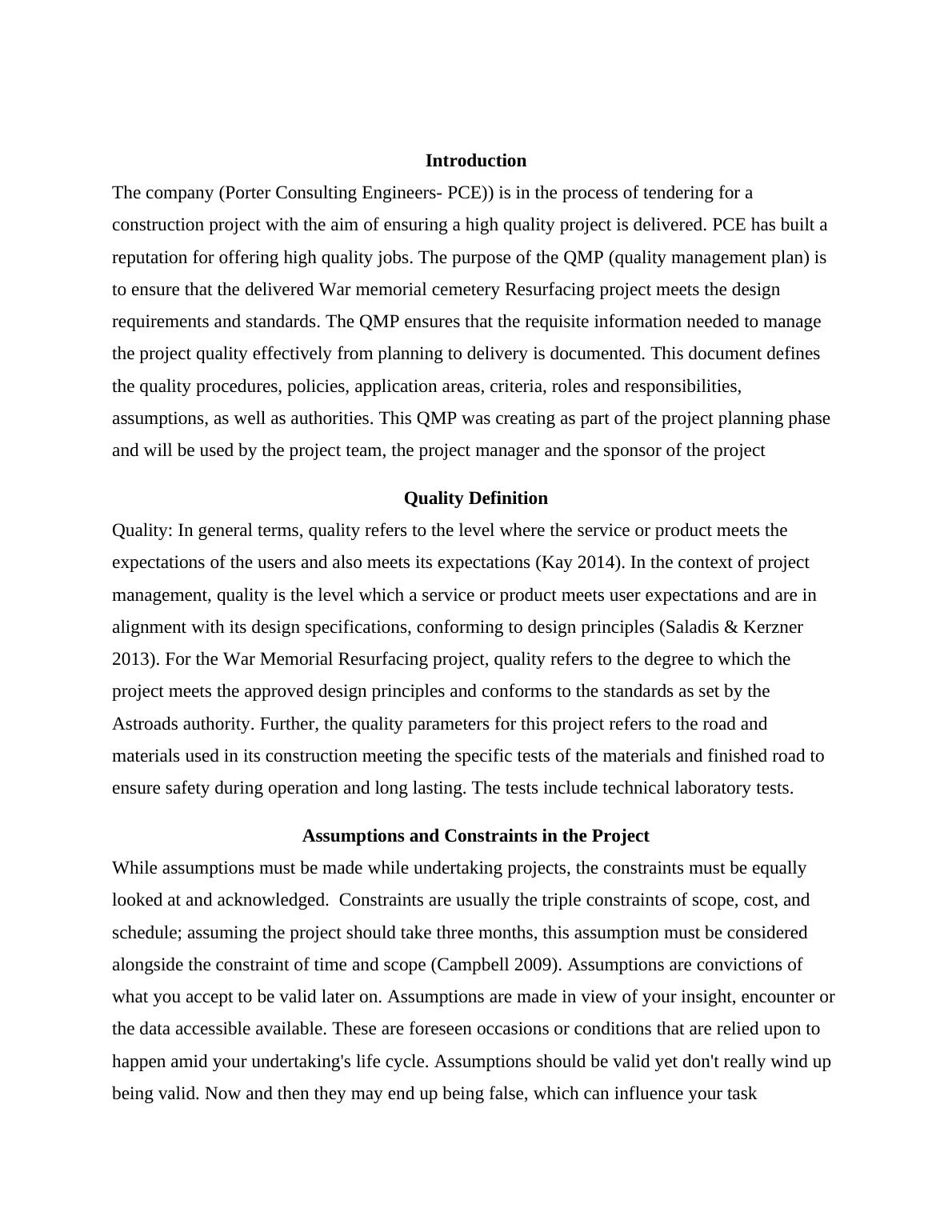 Introduction

The company (Porter Consulting Engineers- PCE)) is in the process of tendering for a construction project with the aim of ensuring a high quality project is delivered. PCE has built a reputation for offering high quality jobs. The purpose of the QMP (quality management plan) is to ensure that the delivered War memorial cemetery Resurfacing project meets the design requirements and standards. The QMP ensures that the requisite information needed to manage the project quality effectively from planning to delivery is documented. This document defines the quality procedures, policies, application areas, criteria, roles and responsibilities, assumptions, as well as authorities. This QMP was creating as part of the project planning phase and will be used by the project team, the project manager and the sponsor of the project

Quality Definition

Quality: In general terms, quality refers to the level where the service or product meets the expectations of the users and also meets its expectations (Kay 2014). In the context of project management, quality is the level which a service or product meets user expectations and are in alignment with its design specifications, conforming to design principles (Saladis & Kerzner 2013). For the War Memorial Resurfacing project, quality refers to the degree to which the project meets the approved design principles and conforms to the standards as set by the Astroads authority. Further, the quality parameters for this project refers to the road and materials used in its construction meeting the specific tests of the materials and finished road to ensure safety during operation and long lasting. The tests include technical laboratory tests.

Assumptions and Constraints in the Project

While assumptions must be made while undertaking projects, the constraints must be equally looked at and acknowledged. Constraints are usually the triple constraints of scope, cost, and schedule; assuming the project should take three months, this assumption must be considered alongside the constraint of time and scope (Campbell 2009). Assumptions are convictions of what you accept to be valid later on. Assumptions are made in view of your insight, encounter or the data accessible available. These are foreseen occasions or conditions that are relied upon to happen amid your undertaking's life cycle. Assumptions should be valid yet don't really wind up being valid. Now and then they may end up being false, which can influence your task